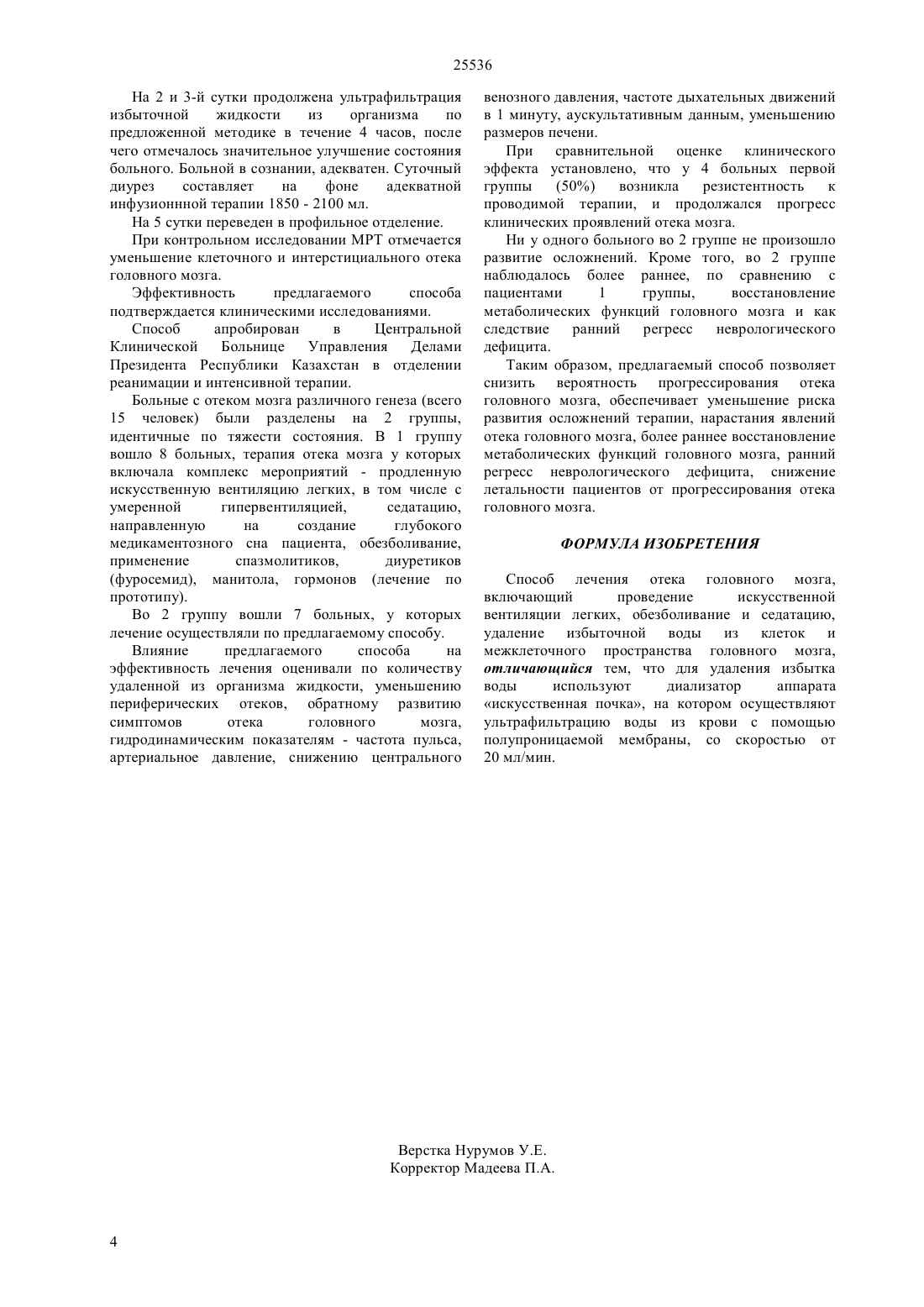 25536

На 2 и 3-й сутки продолжена ультрафильтрация избыточной жидкости из организма по предложенной методике в течение 4 часов, после чего отмечалось значительное улучшение состояния больного. Больной в сознании, адекватен. Суточный диурез составляет на фоне адекватной инфузионнной терапии 1850 - 2100 мл.

На 5 сутки переведен в профильное отделение.

При контрольном исследовании МРТ отмечается уменьшение клеточного и интерстициального отека головного мозга.

Эффективность предлагаемого способа подтверждается клиническими исследованиями.

Способ апробирован в Центральной Клинической Больнице Управления Делами Президента Республики Казахстан в отделении реанимации и интенсивной терапии.

Больные с отеком мозга различного генеза (всего 15 человек) были разделены на 2 группы, идентичные по тяжести состояния. В 1 группу вошло 8 больных, терапия отека мозга у которых включала комплекс мероприятий - продленную искусственную вентиляцию легких, в том числе с умеренной гипервентиляцией, седатацию, направленную на создание глубокого медикаментозного сна пациента, обезболивание, применение спазмолитиков, диуретиков (фуросемид), манитола, гормонов (лечение по прототипу).

Во 2 группу вошли 7 больных, у которых лечение осуществляли по предлагаемому способу.

Влияние предлагаемого способа на эффективность лечения оценивали по количеству удаленной из организма жидкости, уменьшению периферических отеков, обратному развитию симптомов отека головного мозга, гидродинамическим показателям - частота пульса, артериальное давление, снижению центрального венозного давления, частоте дыхательных движений в 1 минуту, аускультативным данным, уменьшению размеров печени.

При сравнительной оценке клинического эффекта установлено, что у 4 больных первой группы (50%) возникла резистентность к проводимой терапии, и продолжался прогресс клинических проявлений отека мозга.

Ни у одного больного во 2 группе не произошло развитие осложнений. Кроме того, во 2 группе наблюдалось более раннее, по сравнению с пациентами 1 группы, восстановление метаболических функций головного мозга и как следствие ранний регресс неврологического дефицита.

Таким образом, предлагаемый способ позволяет снизить вероятность прогрессирования отека головного мозга, обеспечивает уменьшение риска развития осложнений терапии, нарастания явлений отека головного мозга, более раннее восстановление метаболических функций головного мозга, ранний регресс неврологического дефицита, снижение летальности пациентов от прогрессирования отека головного мозга.

ФОРМУЛА ИЗОБРЕТЕНИЯ

Способ лечения отека головного мозга, включающий проведение искусственной вентиляции легких, обезболивание и седатацию, удаление избыточной воды из клеток и межклеточного пространства головного мозга, отличающийся тем, что для удаления избытка воды используют диализатор аппарата «искусственная почка», на котором осуществляют ультрафильтрацию воды из крови с помощью полупроницаемой мембраны, со скоростью от 20 мл/мин.

Верстка Нурумов У.Е.
Корректор Мадеева П.А.

4